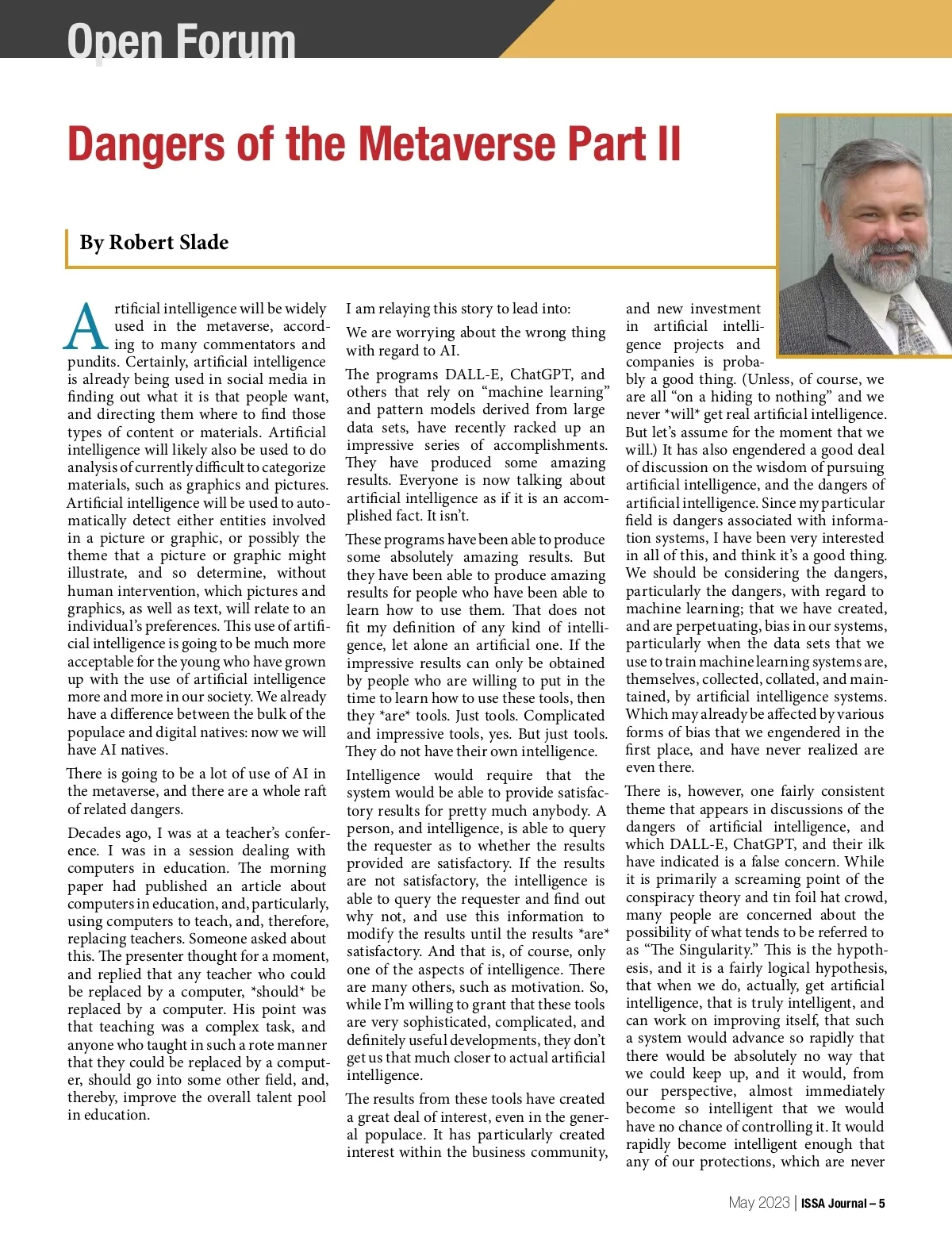 Open Forum

Dangers of the Metaverse Part II

By Robert Slade

Artificial intelligence will be widely used in the metaverse, according to many commentators and pundits. Certainly, artificial intelligence is already being used in social media in finding out what it is that people want, and directing them where to find those types of content or materials. Artificial intelligence will likely also be used to do analysis of currently difficult to categorize materials, such as graphics and pictures. Artificial intelligence will be used to automatically detect either entities involved in a picture or graphic, or possibly the theme that a picture or graphic might illustrate, and so determine, without human intervention, which pictures and graphics, as well as text, will relate to an individual's preferences. This use of artificial intelligence is going to be much more acceptable for the young who have grown up with the use of artificial intelligence more and more in our society. We already have a difference between the bulk of the populace and digital natives: now we will have AI natives.

There is going to be a lot of use of AI in the metaverse, and there are a whole raft of related dangers.

Decades ago, I was at a teacher's conference. I was in a session dealing with computers in education. The morning paper had published an article about computers in education, and, particularly, using computers to teach, and, therefore, replacing teachers. Someone asked about this. The presenter thought for a moment, and replied that any teacher who could be replaced by a computer, *should* be replaced by a computer. His point was that teaching was a complex task, and anyone who taught in such a rote manner that they could be replaced by a computer, should go into some other field, and, thereby, improve the overall talent pool in education.

I am relaying this story to lead into:

We are worrying about the wrong thing with regard to AI.

The programs DALL-E, ChatGPT, and others that rely on "machine learning" and pattern models derived from large data sets, have recently racked up an impressive series of accomplishments. They have produced some amazing results. Everyone is now talking about artificial intelligence as if it is an accomplished fact. It isn't.

These programs have been able to produce some absolutely amazing results. But they have been able to produce amazing results for people who have been able to learn how to use them. That does not fit my definition of any kind of intelligence, let alone an artificial one. If the impressive results can only be obtained by people who are willing to put in the time to learn how to use these tools, then they *are* tools. Just tools. Complicated and impressive tools, yes. But just tools. They do not have their own intelligence.

Intelligence would require that the system would be able to provide satisfactory results for pretty much anybody. A person, and intelligence, is able to query the requester as to whether the results provided are satisfactory. If the results are not satisfactory, the intelligence is able to query the requester and find out why not, and use this information to modify the results until the results *are* satisfactory. And that is, of course, only one of the aspects of intelligence. There are many others, such as motivation. So, while I'm willing to grant that these tools are very sophisticated, complicated, and definitely useful developments, they don't get us that much closer to actual artificial intelligence.

The results from these tools have created a great deal of interest, even in the general populace. It has particularly created interest within the business community, and new investment in artificial intelligence projects and companies is probably a good thing. (Unless, of course, we are all "on a hiding to nothing" and we never *will* get real artificial intelligence. But let's assume for the moment that we will.) It has also engendered a good deal of discussion on the wisdom of pursuing artificial intelligence, and the dangers of artificial intelligence. Since my particular field is dangers associated with information systems, I have been very interested in all of this, and think it's a good thing. We should be considering the dangers, particularly the dangers, with regard to machine learning; that we have created, and are perpetuating, bias in our systems, particularly when the data sets that we use to train machine learning systems are, themselves, collected, collated, and maintained, by artificial intelligence systems. Which may already be affected by various forms of bias that we engendered in the first place, and have never realized are even there.

There is, however, one fairly consistent theme that appears in discussions of the dangers of artificial intelligence, and which DALL-E, ChatGPT, and their ilk have indicated is a false concern. While it is primarily a screaming point of the conspiracy theory and tin foil hat crowd, many people are concerned about the possibility of what tends to be referred to as "The Singularity." This is the hypothesis, and it is a fairly logical hypothesis, that when we do, actually, get artificial intelligence, that is truly intelligent, and can work on improving itself, that such a system would advance so rapidly that there would be absolutely no way that we could keep up, and it would, from our perspective, almost immediately become so intelligent that we would have no chance of controlling it. It would rapidly become intelligent enough that any of our protections, which are never

May 2023 | ISSA Journal – 5